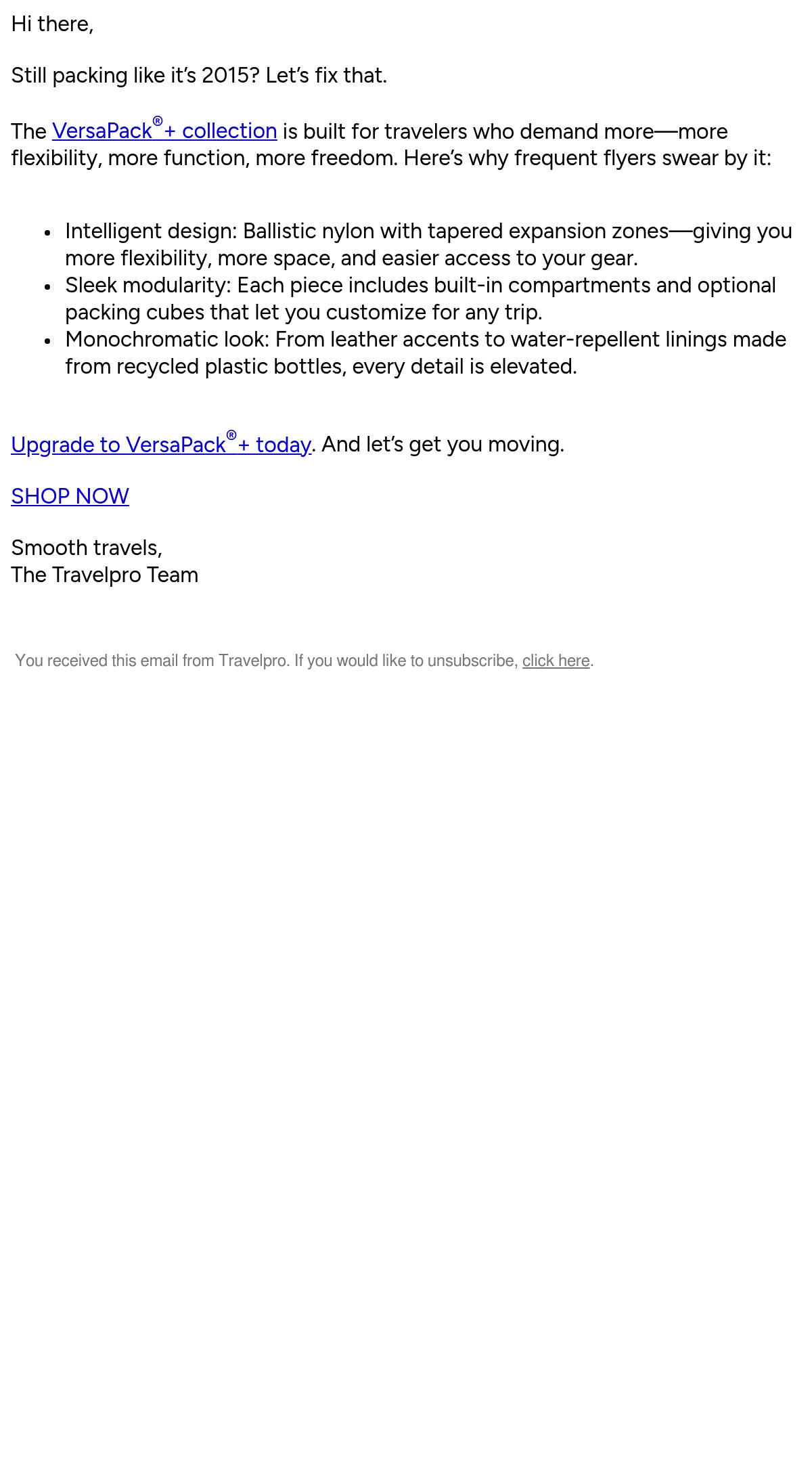 Hi there,

Still packing like it's 2015? Let's fix that.

The VersaPack®+ collection is built for travelers who demand more—more flexibility, more function, more freedom. Here's why frequent flyers swear by it:

• Intelligent design: Ballistic nylon with tapered expansion zones—giving you more flexibility, more space, and easier access to your gear.
• Sleek modularity: Each piece includes built-in compartments and optional packing cubes that let you customize for any trip.
• Monochromatic look: From leather accents to water-repellent linings made from recycled plastic bottles, every detail is elevated.

Upgrade to VersaPack®+ today. And let's get you moving.

SHOP NOW

Smooth travels,
The Travelpro Team

You received this email from Travelpro. If you would like to unsubscribe, click here.